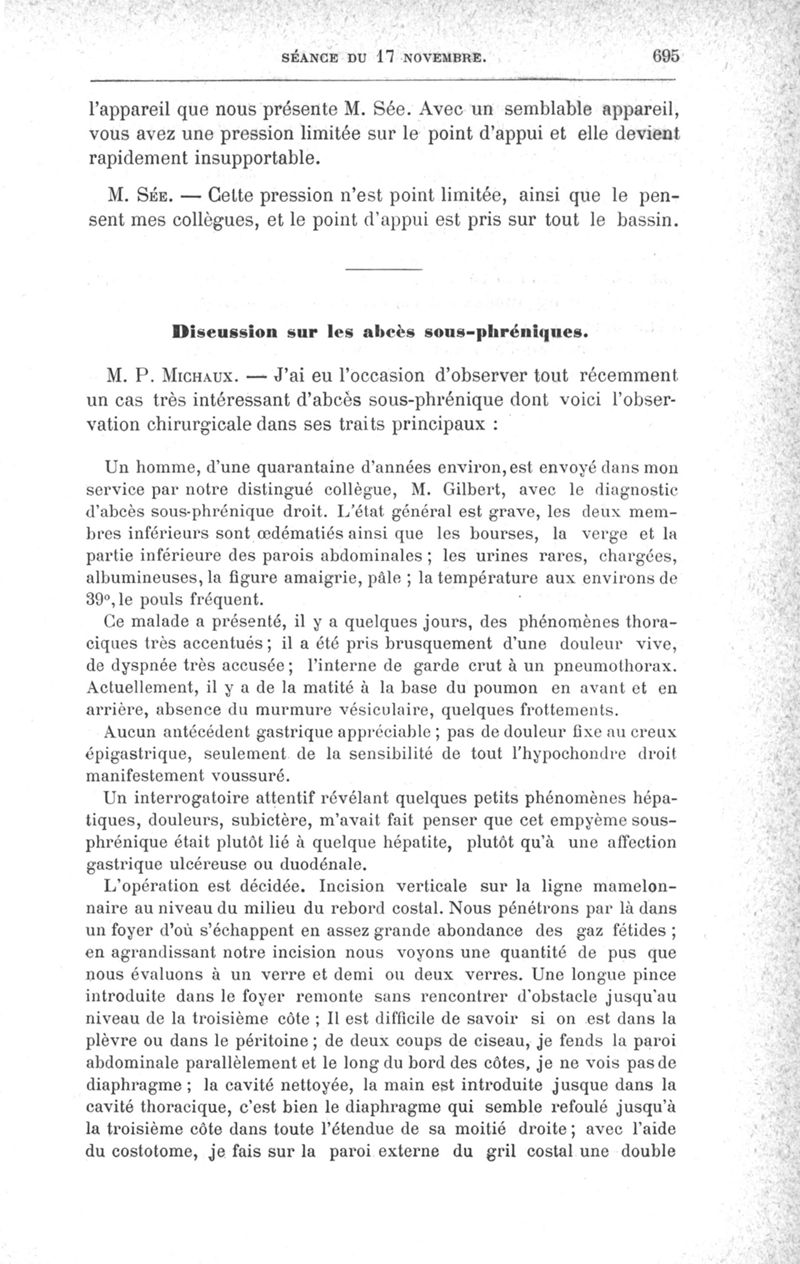 SÉANCE DU 17 NOVEMBRE. 695

l'appareil que nous présente M. Sée. Avec un semblable appareil, vous avez une pression limitée sur le point d'appui et elle devient rapidement insupportable.

M. Sée. — Cette pression n'est point limitée, ainsi que le pensent mes collègues, et le point d'appui est pris sur tout le bassin.

Discussion sur les abcès sous-phréniques.

M. P. Michaux. — J'ai eu l'occasion d'observer tout récemment un cas très intéressant d'abcès sous-phrénique dont voici l'observation chirurgicale dans ses traits principaux :

Un homme, d'une quarantaine d'années environ, est envoyé dans mon service par notre distingué collègue, M. Gilbert, avec le diagnostic d'abcès sous-phrénique droit. L'état général est grave, les deux membres inférieurs sont œdématiés ainsi que les bourses, la verge et la partie inférieure des parois abdominales ; les urines rares, chargées, albumineuses, la figure amaigrie, pâle ; la température aux environs de 39°, le pouls fréquent.

Ce malade a présenté, il y a quelques jours, des phénomènes thoraciques très accentués ; il a été pris brusquement d'une douleur vive, de dyspnée très accusée ; l'interne de garde crut à un pneumothorax. Actuellement, il y a de la matité à la base du poumon en avant et en arrière, absence du murmure vésiculaire, quelques frottements.

Aucun antécédent gastrique appréciable ; pas de douleur fixe au creux épigastrique, seulement de la sensibilité de tout l'hypochondre droit manifestement voussuré.

Un interrogatoire attentif révélant quelques petits phénomènes hépatiques, douleurs, subictère, m'avait fait penser que cet empyème sous-phrénique était plutôt lié à quelque hépatite, plutôt qu'à une affection gastrique ulcéreuse ou duodénale.

L'opération est décidée. Incision verticale sur la ligne mamelonnaire au niveau du milieu du rebord costal. Nous pénétrons par là dans un foyer d'où s'échappent en assez grande abondance des gaz fétides ; en agrandissant notre incision nous voyons une quantité de pus que nous évaluons à un verre et demi ou deux verres. Une longue pince introduite dans le foyer remonte sans rencontrer d'obstacle jusqu'au niveau de la troisième côte ; Il est difficile de savoir si on est dans la plèvre ou dans le péritoine ; de deux coups de ciseau, je fends la paroi abdominale parallèlement et le long du bord des côtes, je ne vois pas de diaphragme ; la cavité nettoyée, la main est introduite jusque dans la cavité thoracique, c'est bien le diaphragme qui semble refoulé jusqu'à la troisième côte dans toute l'étendue de sa moitié droite ; avec l'aide du costotome, je fais sur la paroi externe du gril costal une double